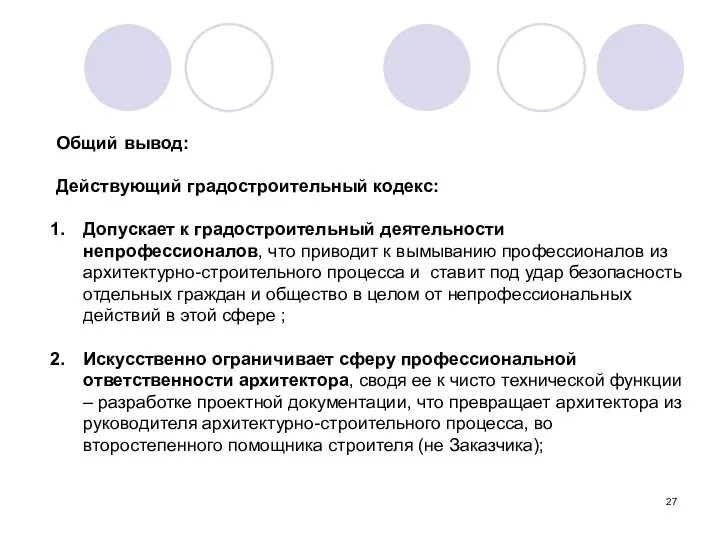 Общий вывод:

Действующий градостроительный кодекс:

1. Допускает к градостроительный деятельности непрофессионалов, что приводит к вымыванию профессионалов из архитектурно-строительного процесса и ставит под удар безопасность отдельных граждан и общество в целом от непрофессиональных действий в этой сфере ;

2. Искусственно ограничивает сферу профессиональной ответственности архитектора, сводя ее к чисто технической функции – разработке проектной документации, что превращает архитектора из руководителя архитектурно-строительного процесса, во второстепенного помощника строителя (не Заказчика);

27